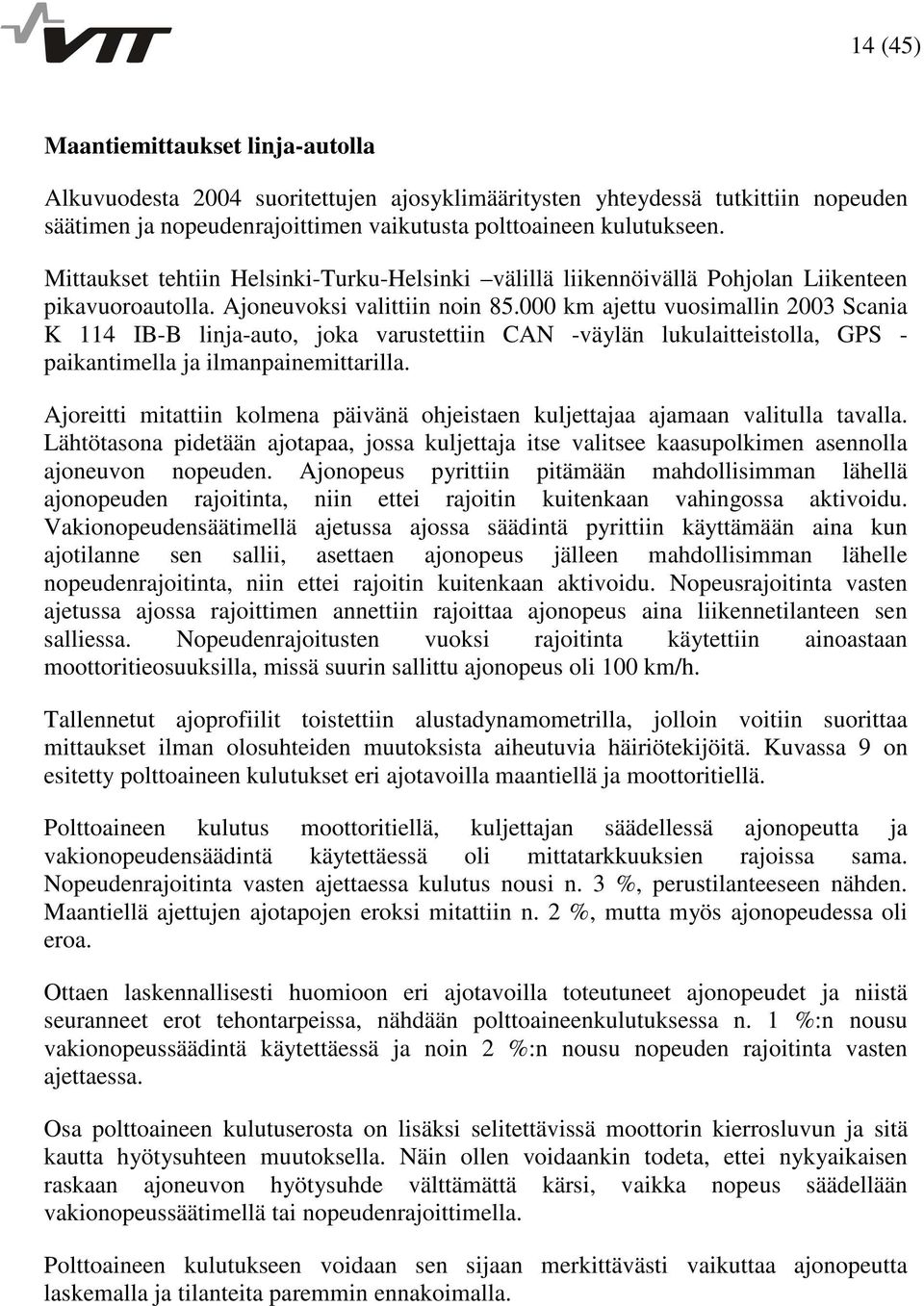 VTT

14 (45)

Maantiemittaukset linja-autolla

Alkuvuodesta 2004 suoritettujen ajosyklimääritysten yhteydessä tutkittiin nopeuden säätimen ja nopeudenrajoittimen vaikutusta polttoaineen kulutukseen.

Mittaukset tehtiin Helsinki-Turku-Helsinki –välillä liikennöivällä Pohjolan Liikenteen pikavuoroautolla. Ajoneuvoksi valittiin noin 85.000 km ajettu vuosimallin 2003 Scania K 114 IB-B linja-auto, joka varustettiin CAN -väylän lukulaitteistolla, GPS -paikantimella ja ilmanpainemittarilla.

Ajoreitti mitattiin kolmena päivänä ohjeistaen kuljettajaa ajamaan valitulla tavalla. Lähtötasona pidetään ajotapaa, jossa kuljettaja itse valitsee kaasupolkimen asennolla ajoneuvon nopeuden. Ajonopeus pyrittiin pitämään mahdollisimman lähellä ajonopeuden rajoitinta, niin ettei rajoitin kuitenkaan vahingossa aktivoidu. Vakionopeudensäätimellä ajetussa ajossa säädintä pyrittiin käyttämään aina kun ajotilanne sen sallii, asettaen ajonopeus jälleen mahdollisimman lähelle nopeudenrajoitinta, niin ettei rajoitin kuitenkaan aktivoidu. Nopeusrajoitinta vasten ajetussa ajossa rajoittimen annettiin rajoittaa ajonopeus aina liikennetilanteen sen salliessa. Nopeudenrajoitusten vuoksi rajoitinta käytettiin ainoastaan moottoritieosuuksilla, missä suurin sallittu ajonopeus oli 100 km/h.

Tallennetut ajoprofiilit toistettiin alustadynamometrilla, jolloin voitiin suorittaa mittaukset ilman olosuhteiden muutoksista aiheutuvia häiriötekijöitä. Kuvassa 9 on esitetty polttoaineen kulutukset eri ajotavoilla maantiellä ja moottoritiellä.

Polttoaineen kulutus moottoritiellä, kuljettajan säädellessä ajonopeutta ja vakionopeudensäädintä käytettäessä oli mittatarkkuuksien rajoissa sama. Nopeudenrajoitinta vasten ajettaessa kulutus nousi n. 3 %, perustilanteeseen nähden. Maantiellä ajettujen ajotapojen eroksi mitattiin n. 2 %, mutta myös ajonopeudessa oli eroa.

Ottaen laskennallisesti huomioon eri ajotavoilla toteutuneet ajonopeudet ja niistä seuranneet erot tehontarpeissa, nähdään polttoaineenkulutuksessa n. 1 %:n nousu vakionopeussäädintä käytettäessä ja noin 2 %:n nousu nopeuden rajoitinta vasten ajettaessa.

Osa polttoaineen kulutuserosta on lisäksi selitettävissä moottorin kierrosluvun ja sitä kautta hyötysuhteen muutoksella. Näin ollen voidaankin todeta, ettei nykyaikaisen raskaan ajoneuvon hyötysuhde välttämättä kärsi, vaikka nopeus säädellään vakionopeussäätimellä tai nopeudenrajoittimella.

Polttoaineen kulutukseen voidaan sen sijaan merkittävästi vaikuttaa ajonopeutta laskemalla ja tilanteita paremmin ennakoimalla.